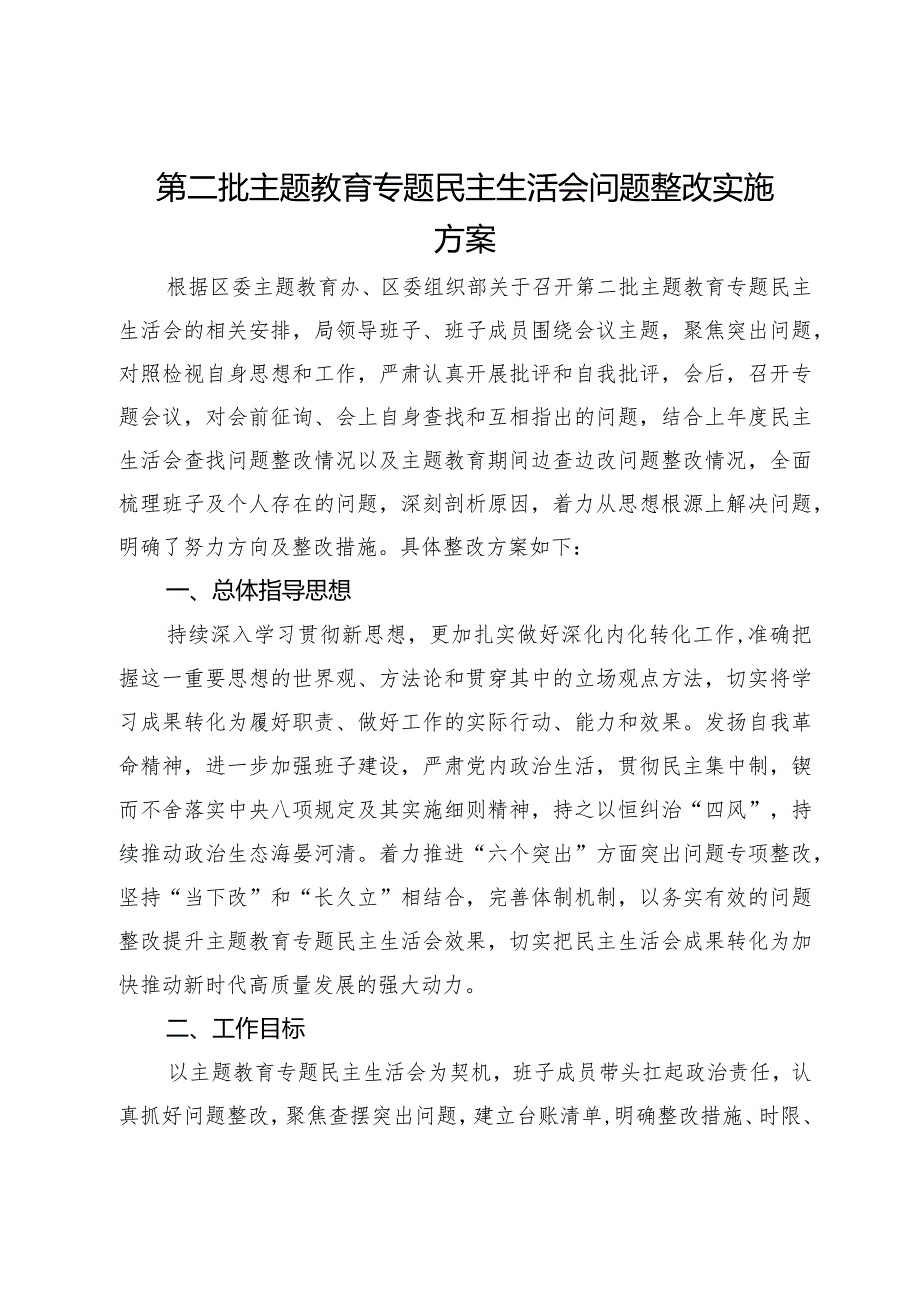 第二批主题教育专题民主生活会问题整改实施方案

根据区委主题教育办、区委组织部关于召开第二批主题教育专题民主生活会的相关安排，局领导班子、班子成员围绕会议主题，聚焦突出问题，对照检视自身思想和工作，严肃认真开展批评和自我批评，会后，召开专题会议，对会前征询、会上自身查找和互相指出的问题，结合上年度民主生活会查找问题整改情况以及主题教育期间边查边改问题整改情况，全面梳理班子及个人存在的问题，深刻剖析原因，着力从思想根源上解决问题，明确了努力方向及整改措施。具体整改方案如下：

一、总体指导思想

持续深入学习贯彻新思想，更加扎实做好深化内化转化工作，准确把握这一重要思想的世界观、方法论和贯穿其中的立场观点方法，切实将学习成果转化为履好职责、做好工作的实际行动、能力和效果。发扬自我革命精神，进一步加强班子建设，严肃党内政治生活，贯彻民主集中制，锲而不舍落实中央八项规定及其实施细则精神，持之以恒纠治“四风”，持续推动政治生态海晏河清。着力推进“六个突出”方面突出问题专项整改，坚持“当下改”和“长久立”相结合，完善体制机制，以务实有效的问题整改提升主题教育专题民主生活会效果，切实把民主生活会成果转化为加快推动新时代高质量发展的强大动力。

二、工作目标

以主题教育专题民主生活会为契机，班子成员带头扛起政治责任，认真抓好问题整改，聚焦查摆突出问题，建立台账清单，明确整改措施、时限、